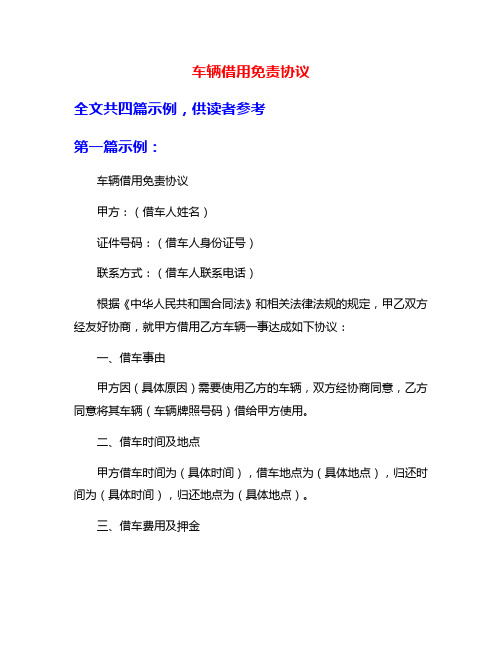 车辆借用免责协议

全文共四篇示例，供读者参考

第一篇示例：

车辆借用免责协议

甲方：（借车人姓名）

证件号码：（借车人身份证号）

联系方式：（借车人联系电话）

根据《中华人民共和国合同法》和相关法律法规的规定，甲乙双方经友好协商，就甲方借用乙方车辆一事达成如下协议：

一、借车事由

甲方因（具体原因）需要使用乙方的车辆，双方经协商同意，乙方同意将其车辆（车辆牌照号码）借给甲方使用。

二、借车时间及地点

甲方借车时间为（具体时间），借车地点为（具体地点），归还时间为（具体时间），归还地点为（具体地点）。

三、借车费用及押金